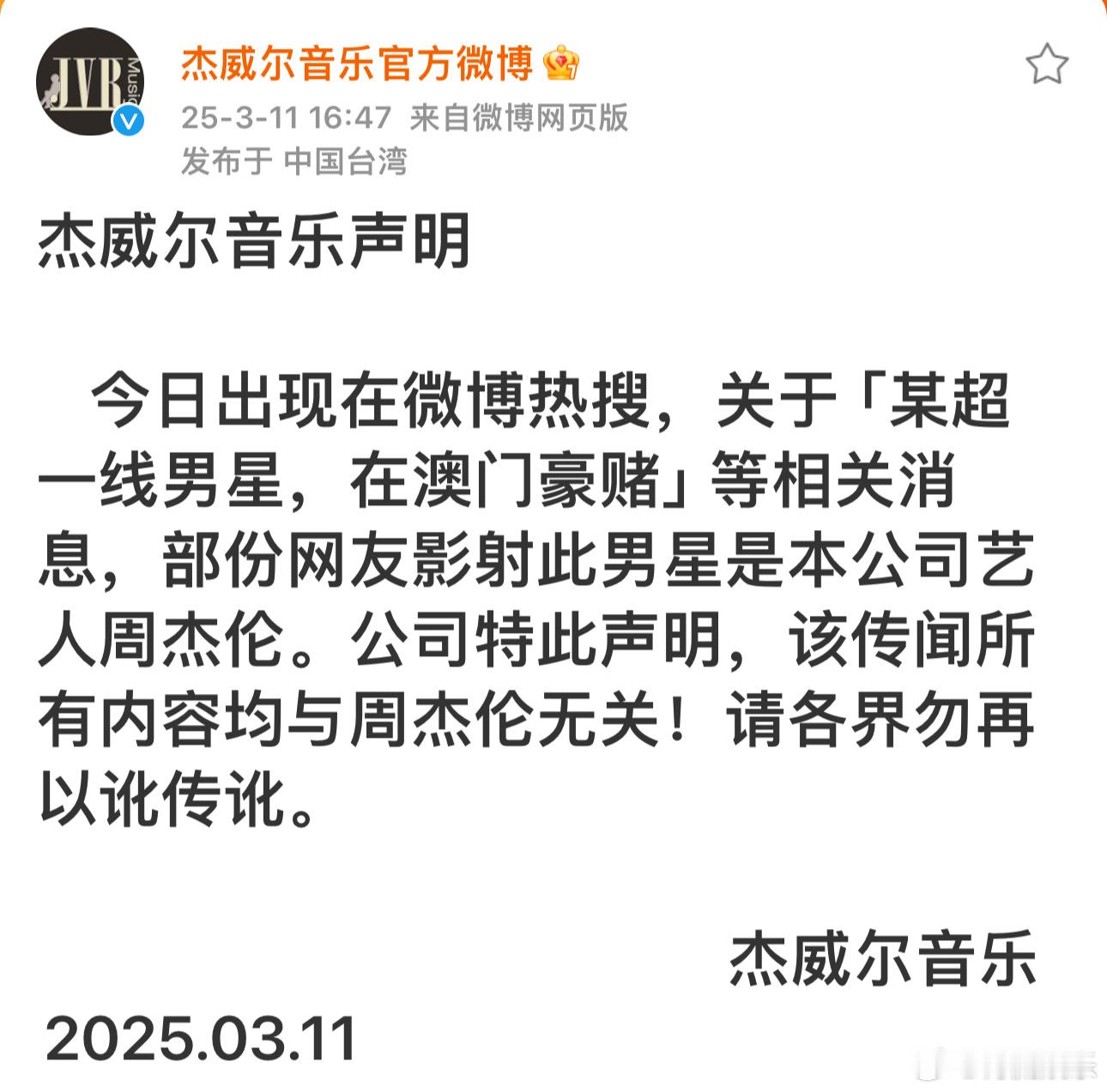 JVR Music

杰威尔音乐官方微博

25-3-11 16:47 来自微博网页版
发布于 中国台湾

杰威尔音乐声明

今日出现在微博热搜，关于「某超一线男星，在澳门豪赌」等相关消息，部份网友影射此男星是本公司艺人周杰伦。公司特此声明，该传闻所有内容均与周杰伦无关！请各界勿再以讹传讹。

杰威尔音乐

2025.03.11